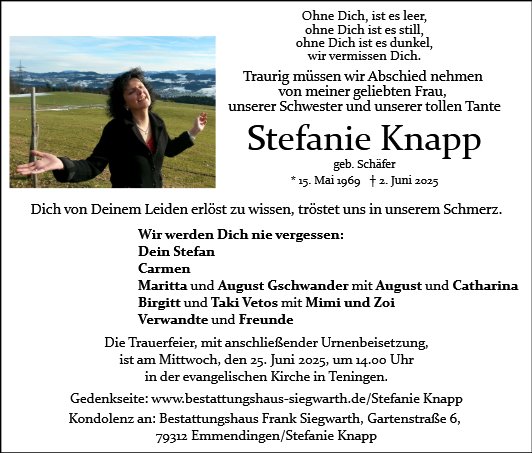 Ohne Dich, ist es leer,
ohne Dich ist es still,
ohne Dich ist es dunkel,
wir vermissen Dich.

Traurig müssen wir Abschied nehmen
von meiner geliebten Frau,
unserer Schwester und unserer tollen Tante

Stefanie Knapp

geb. Schäfer

* 15. Mai 1969 † 2. Juni 2025

Dich von Deinem Leiden erlöst zu wissen, tröstet uns in unserem Schmerz.

Wir werden Dich nie vergessen:
Dein Stefan
Carmen
Maritta und August Gschwander mit August und Catharina
Birgitt und Taki Vetos mit Mimi und Zoi
Verwandte und Freunde

Die Trauerfeier, mit anschließender Urnenbeisetzung,
ist am Mittwoch, den 25. Juni 2025, um 14.00 Uhr
in der evangelischen Kirche in Teningen.

Gedenkseite: www.bestattungshaus-siegwarth.de/Stefanie Knapp
Kondolenz an: Bestattungshaus Frank Siegwarth, Gartenstraße 6,
79312 Emmendingen/Stefanie Knapp